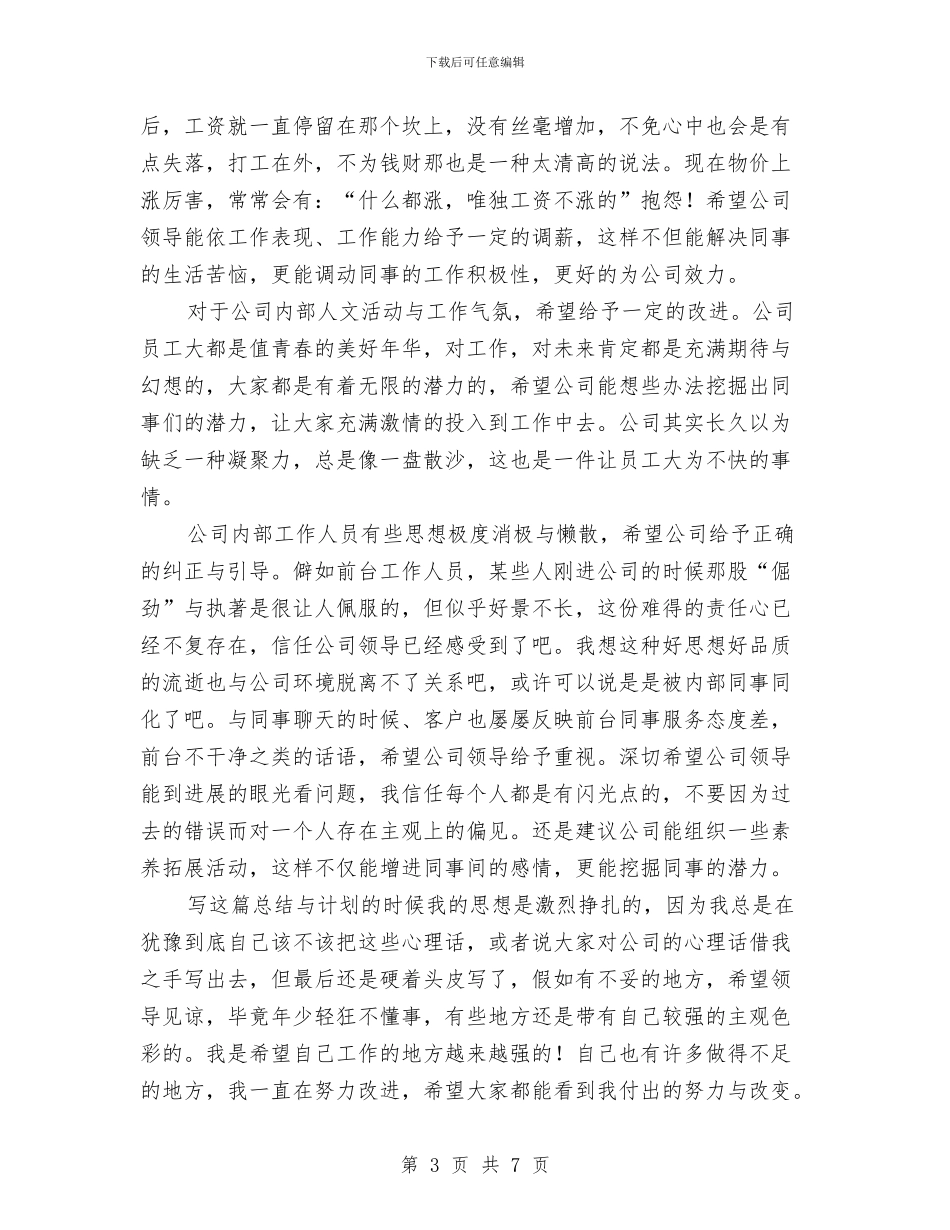 下载后可任意编辑

后，工资就一直停留在那个坎上，没有丝毫增加，不免心中也会是有点失落，打工在外，不为钱财那也是一种太清高的说法。现在物价上涨厉害，常常会有：“什么都涨，唯独工资不涨的”抱怨！希望公司领导能依工作表现、工作能力给予一定的调薪，这样不但能解决同事的生活苦恼，更能调动同事的工作积极性，更好的为公司效力。

对于公司内部人文活动与工作气氛，希望给予一定的改进。公司员工大都是值青春的美好年华，对工作，对未来肯定都是充满期待与幻想的，大家都是有着无限的潜力的，希望公司能想些办法挖掘出同事们的潜力，让大家充满激情的投入到工作中去。公司其实长久以为缺乏一种凝聚力，总是像一盘散沙，这也是一件让员工大为不快的事情。

公司内部工作人员有些思想极度消极与懒散，希望公司给予正确的纠正与引导。僻如前台工作人员，某些人刚进公司的时候那股“倔劲”与执著是很让人佩服的，但似乎好景不长，这份难得的责任心已经不复存在，信任公司领导已经感受到了吧。我想这种好思想好品质的流逝也与公司环境脱离不了关系吧，或许可以说是是被内部同事同化了吧。与同事聊天的时候、客户也屡屡反映前台同事服务态度差，前台不干净之类的话语，希望公司领导给予重视。深切希望公司领导能到进展的眼光看问题，我信任每个人都是有闪光点的，不要因为过去的错误而对一个人存在主观上的偏见。还是建议公司能组织一些素养拓展活动，这样不仅能增进同事间的感情，更能挖掘同事的潜力。

写这篇总结与计划的时候我的思想是激烈挣扎的，因为我总是在犹豫到底自己该不该把这些心理话，或者说大家对公司的心理话借我之手写出去，但最后还是硬着头皮写了，假如有不妥的地方，希望领导见谅，毕竟年少轻狂不懂事，有些地方还是带有自己较强的主观色彩的。我是希望自己工作的地方越来越强的！自己也有许多做得不足的地方，我一直在努力改进，希望大家都能看到我付出的努力与改变。

第 3 页 共 7 页